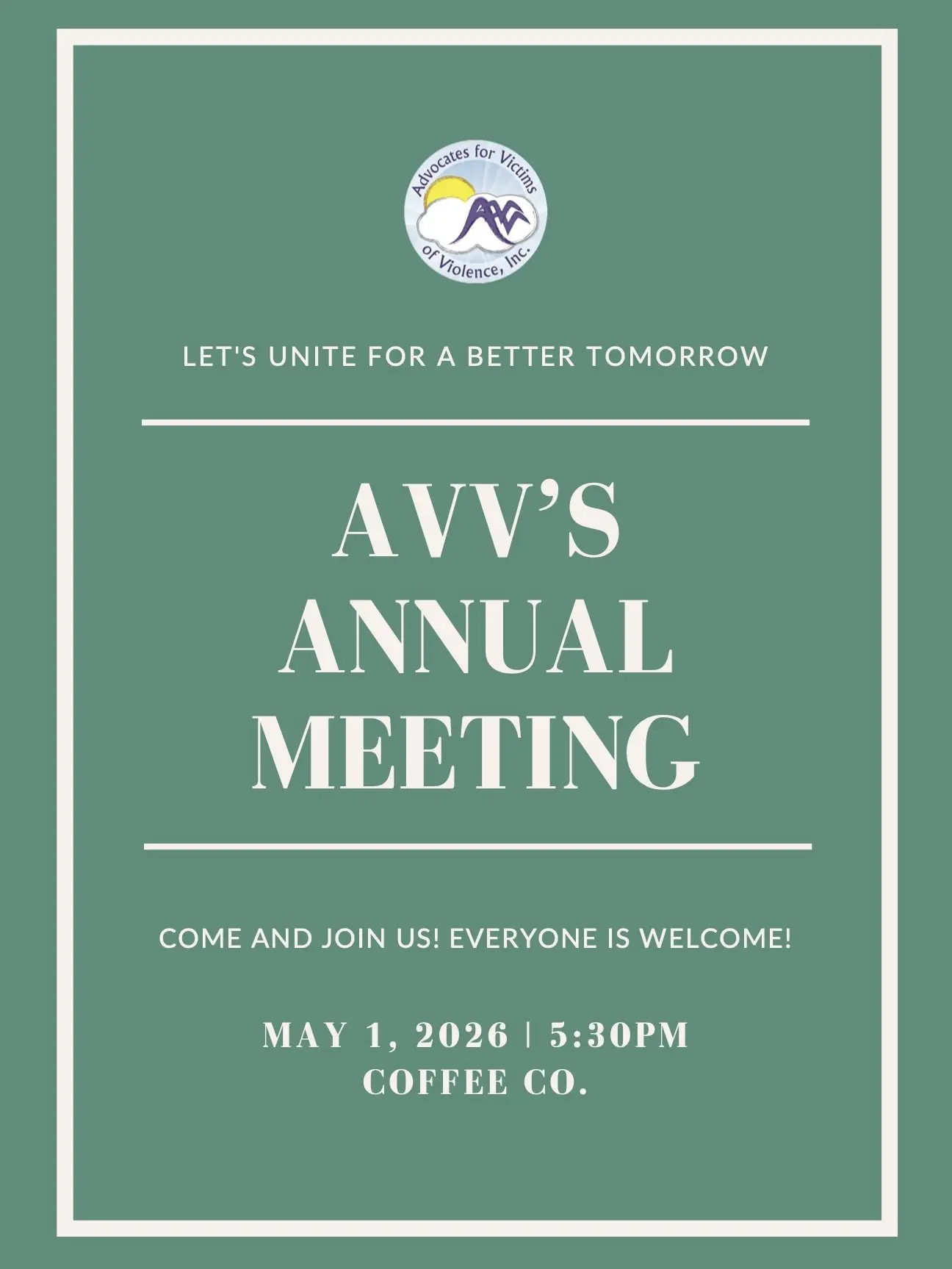 Advocates for Victims of Violence, Inc.

AVV

LET'S UNITE FOR A BETTER TOMORROW

AVV'S ANNUAL MEETING

COME AND JOIN US! EVERYONE IS WELCOME!

MAY 1, 2026 | 5:30PM
COFFEE CO.